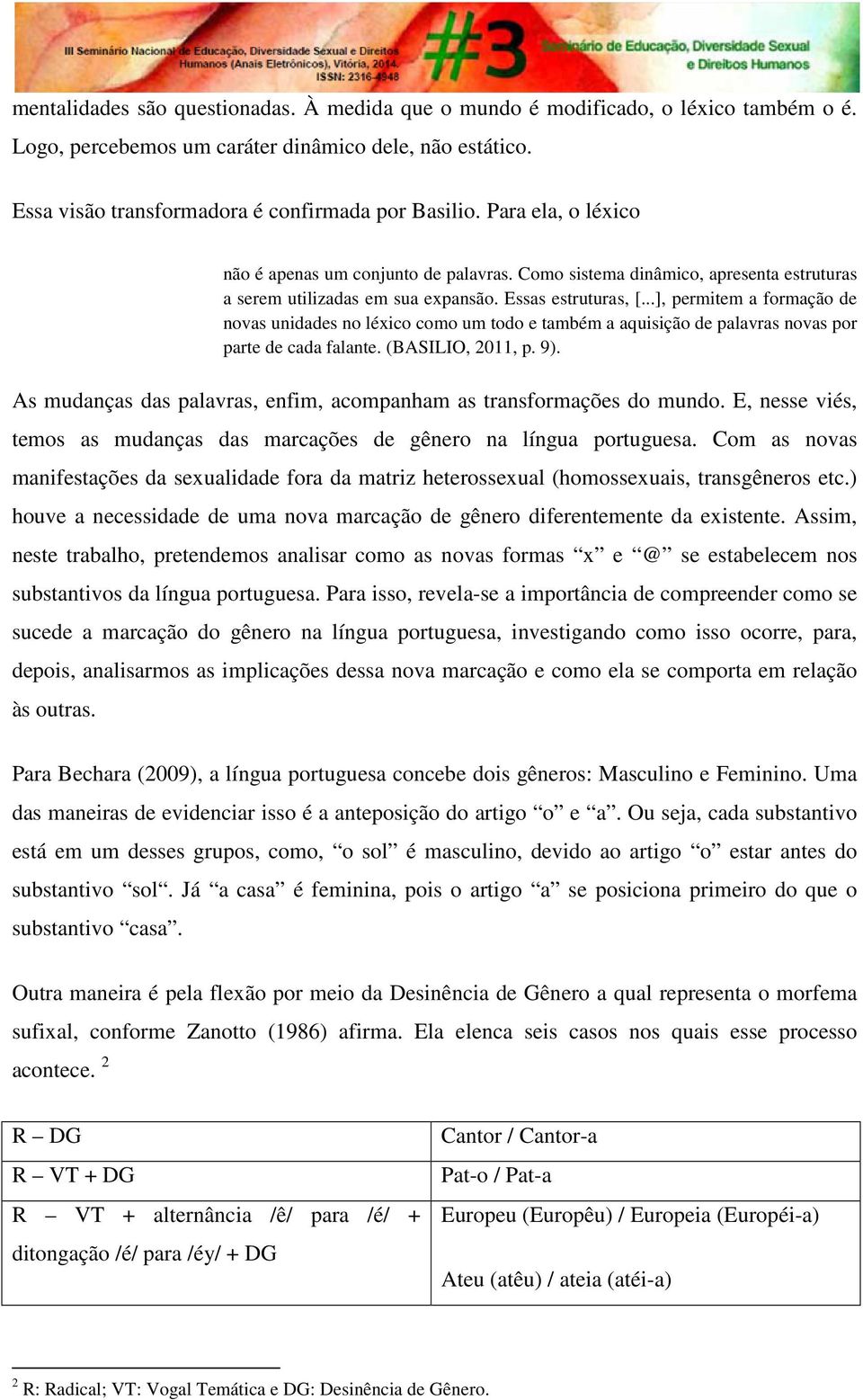 III Seminário Nacional de Educação, Diversidade Sexual e Direitos Humanos (Anais Eletrônicos), Vitória, 2014. ISSN: 2316-4948

#3 Seminário de Educação, Diversidade Sexual e Direitos Humanos

mentalidades são questionadas. À medida que o mundo é modificado, o léxico também o é. Logo, percebemos um caráter dinâmico dele, não estático.

Essa visão transformadora é confirmada por Basilio. Para ela, o léxico

não é apenas um conjunto de palavras. Como sistema dinâmico, apresenta estruturas a serem utilizadas em sua expansão. Essas estruturas, [...], permitem a formação de novas unidades no léxico como um todo e também a aquisição de palavras novas por parte de cada falante. (BASILIO, 2011, p. 9).

As mudanças das palavras, enfim, acompanham as transformações do mundo. E, nesse viés, temos as mudanças das marcações de gênero na língua portuguesa. Com as novas manifestações da sexualidade fora da matriz heterossexual (homossexuais, transgêneros etc.) houve a necessidade de uma nova marcação de gênero diferentemente da existente. Assim, neste trabalho, pretendemos analisar como as novas formas “x” e “@” se estabelecem nos substantivos da língua portuguesa. Para isso, revela-se a importância de compreender como se sucede a marcação do gênero na língua portuguesa, investigando como isso ocorre, para, depois, analisarmos as implicações dessa nova marcação e como ela se comporta em relação às outras.

Para Bechara (2009), a língua portuguesa concebe dois gêneros: Masculino e Feminino. Uma das maneiras de evidenciar isso é a anteposição do artigo “o” e “a”. Ou seja, cada substantivo está em um desses grupos, como, “o sol” é masculino, devido ao artigo “o” estar antes do substantivo “sol“. Já “a casa” é feminina, pois o artigo “a” se posiciona primeiro do que o substantivo “casa”.

Outra maneira é pela flexão por meio da Desinência de Gênero a qual representa o morfema sufixal, conforme Zanotto (1986) afirma. Ela elenca seis casos nos quais esse processo acontece. $^2$

| R – DG | Cantor / Cantor-a |
|---|---|
| R – VT + DG | Pat-o / Pat-a |
| R – VT + alternância /ê/ para /é/ + ditongação /é/ para /éy/ + DG | Europeu (Europêu) / Europeia (Européi-a) Ateu (atêu) / ateia (atéi-a) |

$^2$ R: Radical; VT: Vogal Temática e DG: Desinência de Gênero.